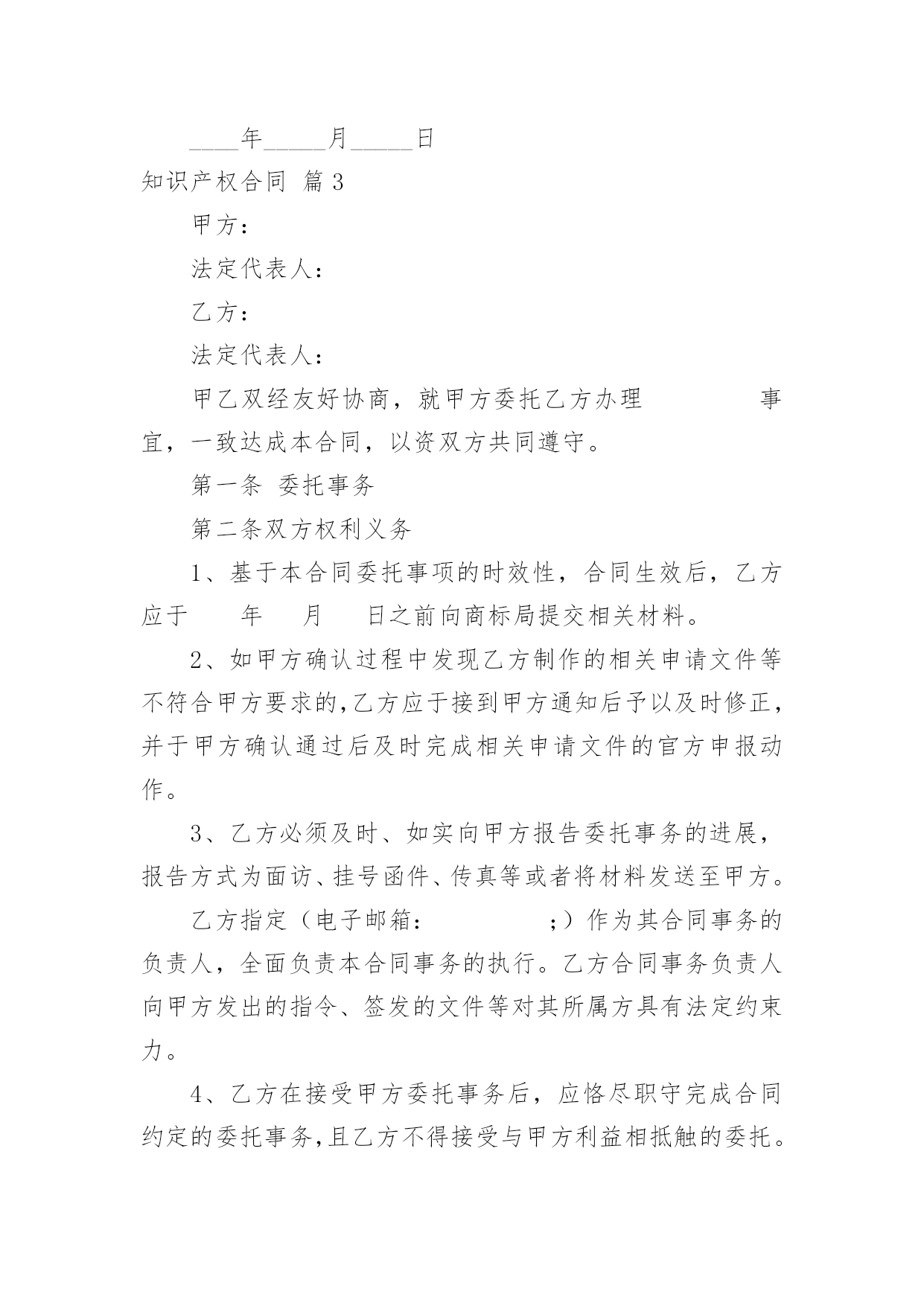 ____年_____月_____日

知识产权合同 篇3

甲方：

法定代表人：

乙方：

法定代表人：

甲乙双经友好协商，就甲方委托乙方办理 事宜，一致达成本合同，以资双方共同遵守。

第一条 委托事务

第二条双方权利义务

1、基于本合同委托事项的时效性，合同生效后，乙方应于 年 月 日之前向商标局提交相关材料。

2、如甲方确认过程中发现乙方制作的相关申请文件等不符合甲方要求的,乙方应于接到甲方通知后予以及时修正，并于甲方确认通过后及时完成相关申请文件的官方申报动作。

3、乙方必须及时、如实向甲方报告委托事务的进展，报告方式为面访、挂号函件、传真等或者将材料发送至甲方。

乙方指定（电子邮箱： ;）作为其合同事务的负责人，全面负责本合同事务的执行。乙方合同事务负责人向甲方发出的指令、签发的文件等对其所属方具有法定约束力。

4、乙方在接受甲方委托事务后，应恪尽职守完成合同约定的委托事务,且乙方不得接受与甲方利益相抵触的委托。